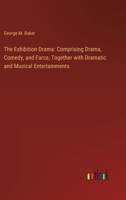 George M. Baker

The Exhibition Drama: Comprising Drama, Comedy, and Farce, Together with Dramatic and Musical Entertainments

outlook